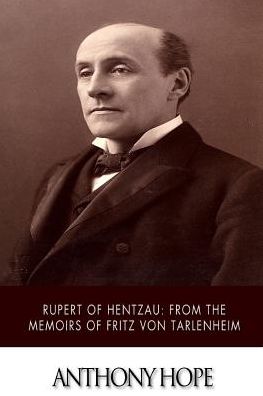 RUPERT OF HENTZAU: FROM THE MEMOIRS OF FRITZ VON TARLENHEIM

ANTHONY HOPE